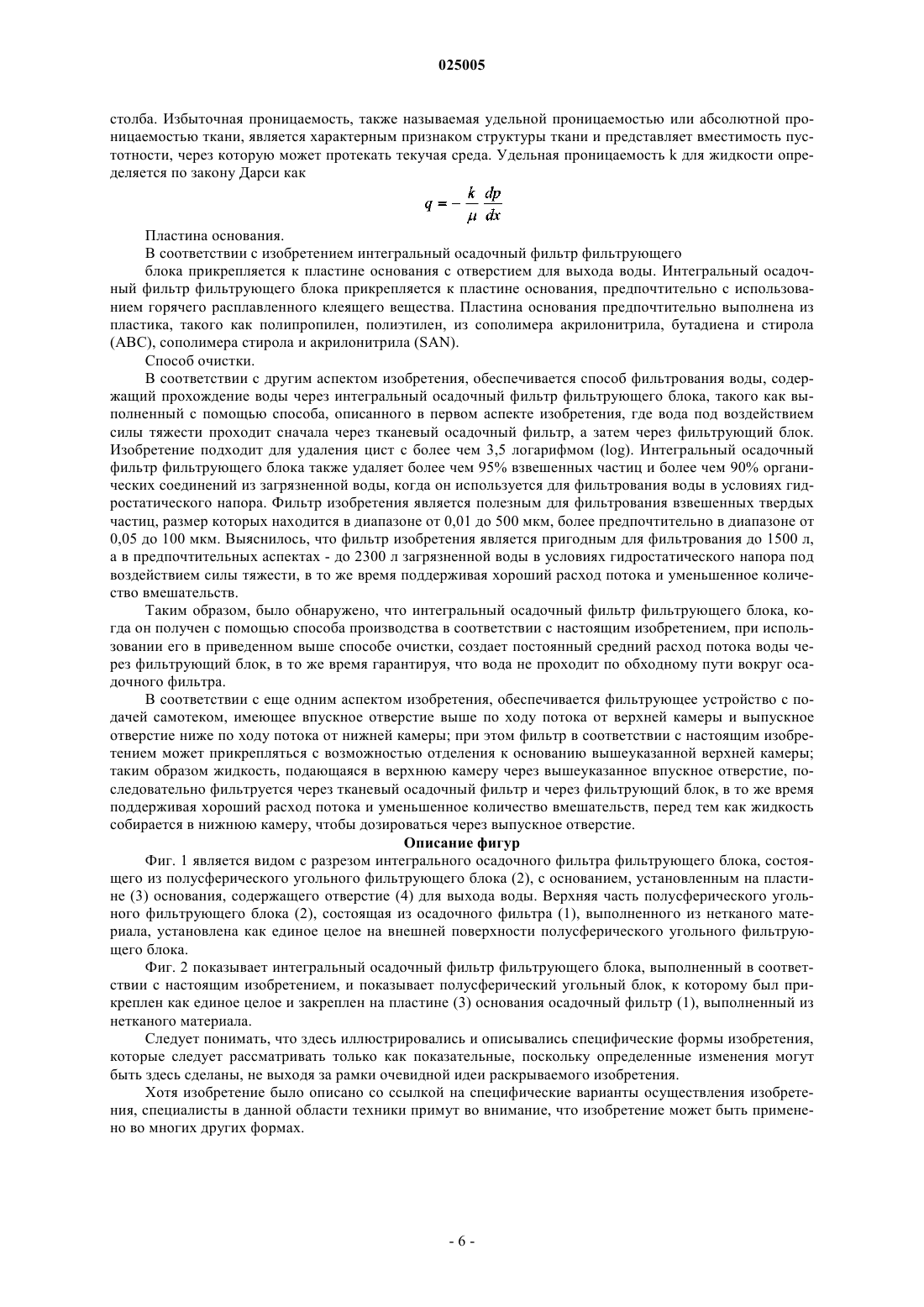 025005

столба. Избыточная проницаемость, также называемая удельной проницаемостью или абсолютной проницаемостью ткани, является характерным признаком структуры ткани и представляет вместимость пустотности, через которую может протекать текучая среда. Удельная проницаемость k для жидкости определяется по закону Дарси как

$q = -\frac{k}{\mu}\frac{dp}{dx}$

Пластина основания.

В соответствии с изобретением интегральный осадочный фильтр фильтрующего

блока прикрепляется к пластине основания с отверстием для выхода воды. Интегральный осадочный фильтр фильтрующего блока прикрепляется к пластине основания, предпочтительно с использованием горячего расплавленного клеящего вещества. Пластина основания предпочтительно выполнена из пластика, такого как полипропилен, полиэтилен, из сополимера акрилонитрила, бутадиена и стирола (ABC), сополимера стирола и акрилонитрила (SAN).

Способ очистки.

В соответствии с другим аспектом изобретения, обеспечивается способ фильтрования воды, содержащий прохождение воды через интегральный осадочный фильтр фильтрующего блока, такого как выполненный с помощью способа, описанного в первом аспекте изобретения, где вода под воздействием силы тяжести проходит сначала через тканевый осадочный фильтр, а затем через фильтрующий блок. Изобретение подходит для удаления цист с более чем 3,5 логарифмом (log). Интегральный осадочный фильтр фильтрующего блока также удаляет более чем 95% взвешенных частиц и более чем 90% органических соединений из загрязненной воды, когда он используется для фильтрования воды в условиях гидростатического напора. Фильтр изобретения является полезным для фильтрования взвешенных твердых частиц, размер которых находится в диапазоне от 0,01 до 500 мкм, более предпочтительно в диапазоне от 0,05 до 100 мкм. Выяснилось, что фильтр изобретения является пригодным для фильтрования до 1500 л, а в предпочтительных аспектах - до 2300 л загрязненной воды в условиях гидростатического напора под воздействием силы тяжести, в то же время поддерживая хороший расход потока и уменьшенное количество вмешательств.

Таким образом, было обнаружено, что интегральный осадочный фильтр фильтрующего блока, когда он получен с помощью способа производства в соответствии с настоящим изобретением, при использовании его в приведенном выше способе очистки, создает постоянный средний расход потока воды через фильтрующий блок, в то же время гарантируя, что вода не проходит по обходному пути вокруг осадочного фильтра.

В соответствии с еще одним аспектом изобретения, обеспечивается фильтрующее устройство с подачей самотеком, имеющее впускное отверстие выше по ходу потока от верхней камеры и выпускное отверстие ниже по ходу потока от нижней камеры; при этом фильтр в соответствии с настоящим изобретением может прикрепляться с возможностью отделения к основанию вышеуказанной верхней камеры; таким образом жидкость, подающаяся в верхнюю камеру через вышеуказанное впускное отверстие, последовательно фильтруется через тканевый осадочный фильтр и через фильтрующий блок, в то же время поддерживая хороший расход потока и уменьшенное количество вмешательств, перед тем как жидкость собирается в нижнюю камеру, чтобы дозироваться через выпускное отверстие.

Описание фигур

Фиг. 1 является видом с разрезом интегрального осадочного фильтра фильтрующего блока, состоящего из полусферического угольного фильтрующего блока (2), с основанием, установленным на пластине (3) основания, содержащего отверстие (4) для выхода воды. Верхняя часть полусферического угольного фильтрующего блока (2), состоящая из осадочного фильтра (1), выполненного из нетканого материала, установлена как единое целое на внешней поверхности полусферического угольного фильтрующего блока.

Фиг. 2 показывает интегральный осадочный фильтр фильтрующего блока, выполненный в соответствии с настоящим изобретением, и показывает полусферический угольный блок, к которому был прикреплен как единое целое и закреплен на пластине (3) основания осадочный фильтр (1), выполненный из нетканого материала.

Следует понимать, что здесь иллюстрировались и описывались специфические формы изобретения, которые следует рассматривать только как показательные, поскольку определенные изменения могут быть здесь сделаны, не выходя за рамки очевидной идеи раскрываемого изобретения.

Хотя изобретение было описано со ссылкой на специфические варианты осуществления изобретения, специалисты в данной области техники примут во внимание, что изобретение может быть применено во многих других формах.

- 6 -